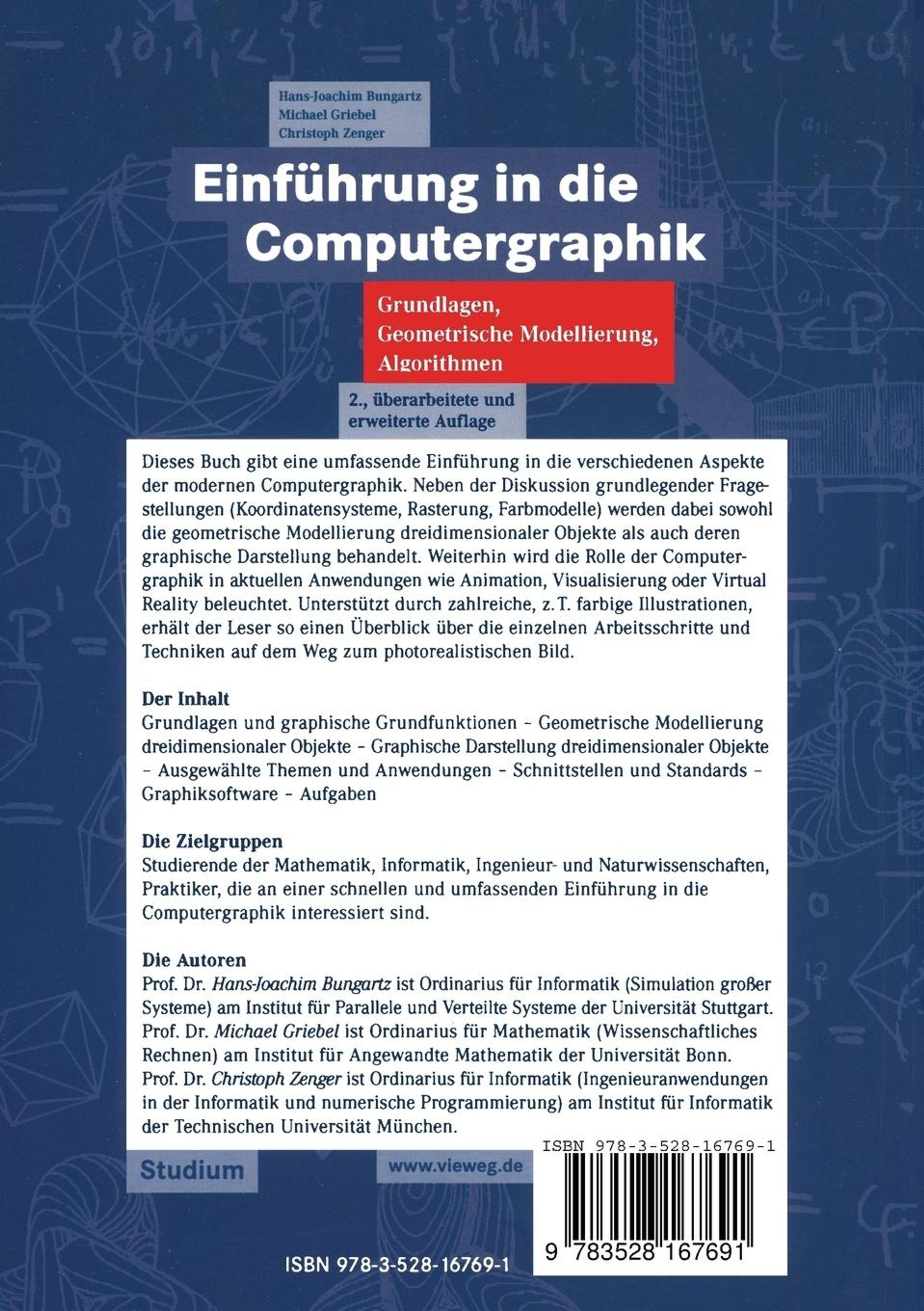 Hans-Joachim Bungartz
Michael Griebel
Christoph Zenger

Einführung in die Computergraphik

Grundlagen, Geometrische Modellierung, Algorithmen

2., überarbeitete und erweiterte Auflage

Dieses Buch gibt eine umfassende Einführung in die verschiedenen Aspekte der modernen Computergraphik. Neben der Diskussion grundlegender Fragestellungen (Koordinatensysteme, Rasterung, Farbmodelle) werden dabei sowohl die geometrische Modellierung dreidimensionaler Objekte als auch deren graphische Darstellung behandelt. Weiterhin wird die Rolle der Computergraphik in aktuellen Anwendungen wie Animation, Visualisierung oder Virtual Reality beleuchtet. Unterstützt durch zahlreiche, z. T. farbige Illustrationen, erhält der Leser so einen Überblick über die einzelnen Arbeitsschritte und Techniken auf dem Weg zum photorealistischen Bild.

Der Inhalt
Grundlagen und graphische Grundfunktionen - Geometrische Modellierung dreidimensionaler Objekte - Graphische Darstellung dreidimensionaler Objekte - Ausgewählte Themen und Anwendungen - Schnittstellen und Standards - Graphiksoftware - Aufgaben

Die Zielgruppen
Studierende der Mathematik, Informatik, Ingenieur- und Naturwissenschaften, Praktiker, die an einer schnellen und umfassenden Einführung in die Computergraphik interessiert sind.

Die Autoren
Prof. Dr. Hans-Joachim Bungartz ist Ordinarius für Informatik (Simulation großer Systeme) am Institut für Parallele und Verteilte Systeme der Universität Stuttgart.
Prof. Dr. Michael Griebel ist Ordinarius für Mathematik (Wissenschaftliches Rechnen) am Institut für Angewandte Mathematik der Universität Bonn.
Prof. Dr. Christoph Zenger ist Ordinarius für Informatik (Ingenieuranwendungen in der Informatik und numerische Programmierung) am Institut für Informatik der Technischen Universität München.

Studium

www.vieweg.de

ISBN 978-3-528-16769-1

9 783528 167691

ISBN 978-3-528-16769-1